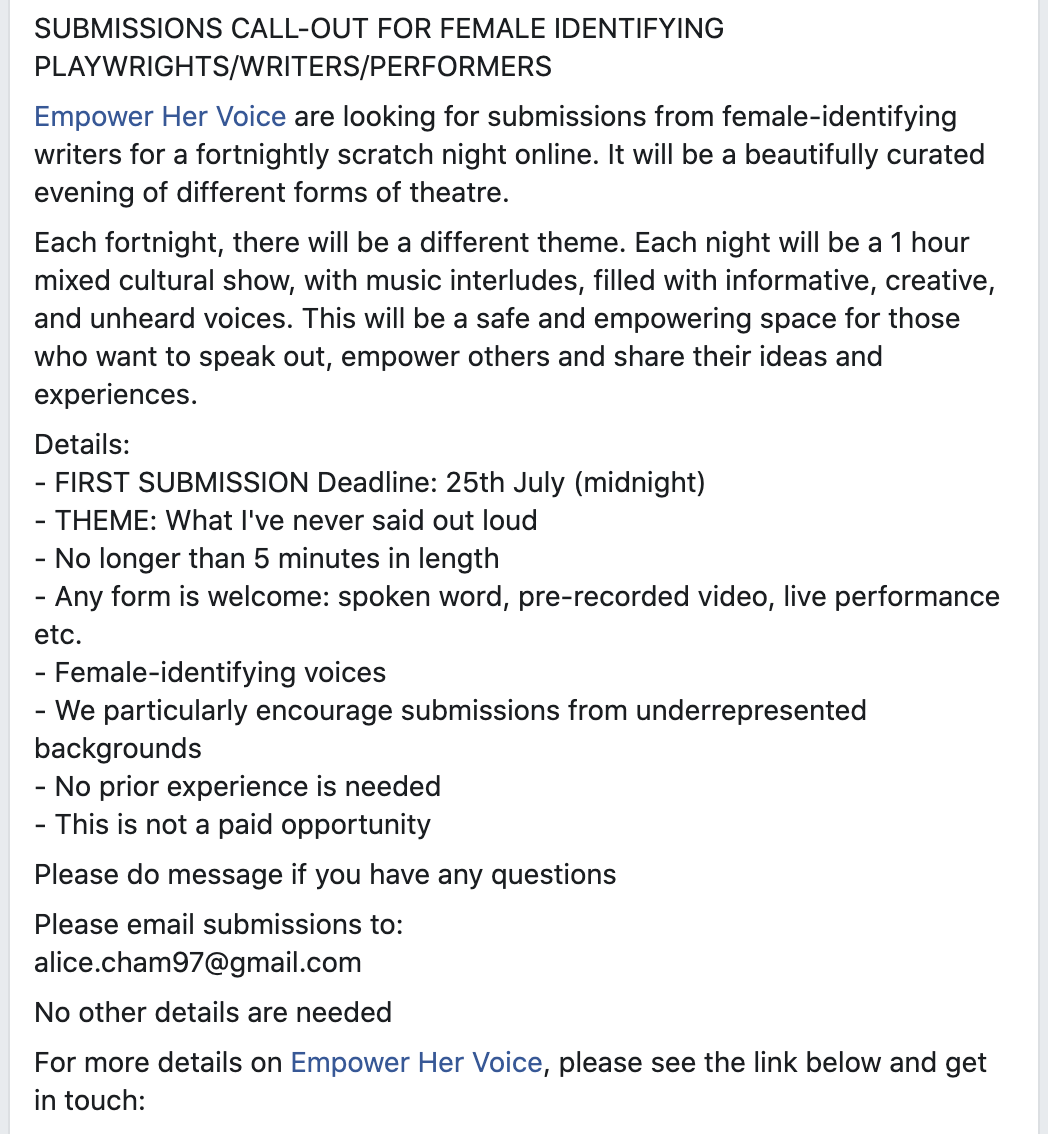 SUBMISSIONS CALL-OUT FOR FEMALE IDENTIFYING PLAYWRIGHTS/WRITERS/PERFORMERS

Empower Her Voice are looking for submissions from female-identifying writers for a fortnightly scratch night online. It will be a beautifully curated evening of different forms of theatre.

Each fortnight, there will be a different theme. Each night will be a 1 hour mixed cultural show, with music interludes, filled with informative, creative, and unheard voices. This will be a safe and empowering space for those who want to speak out, empower others and share their ideas and experiences.

Details:
- FIRST SUBMISSION Deadline: 25th July (midnight)
- THEME: What I've never said out loud
- No longer than 5 minutes in length
- Any form is welcome: spoken word, pre-recorded video, live performance etc.
- Female-identifying voices
- We particularly encourage submissions from underrepresented backgrounds
- No prior experience is needed
- This is not a paid opportunity

Please do message if you have any questions

Please email submissions to:
alice.cham97@gmail.com

No other details are needed

For more details on Empower Her Voice, please see the link below and get in touch: